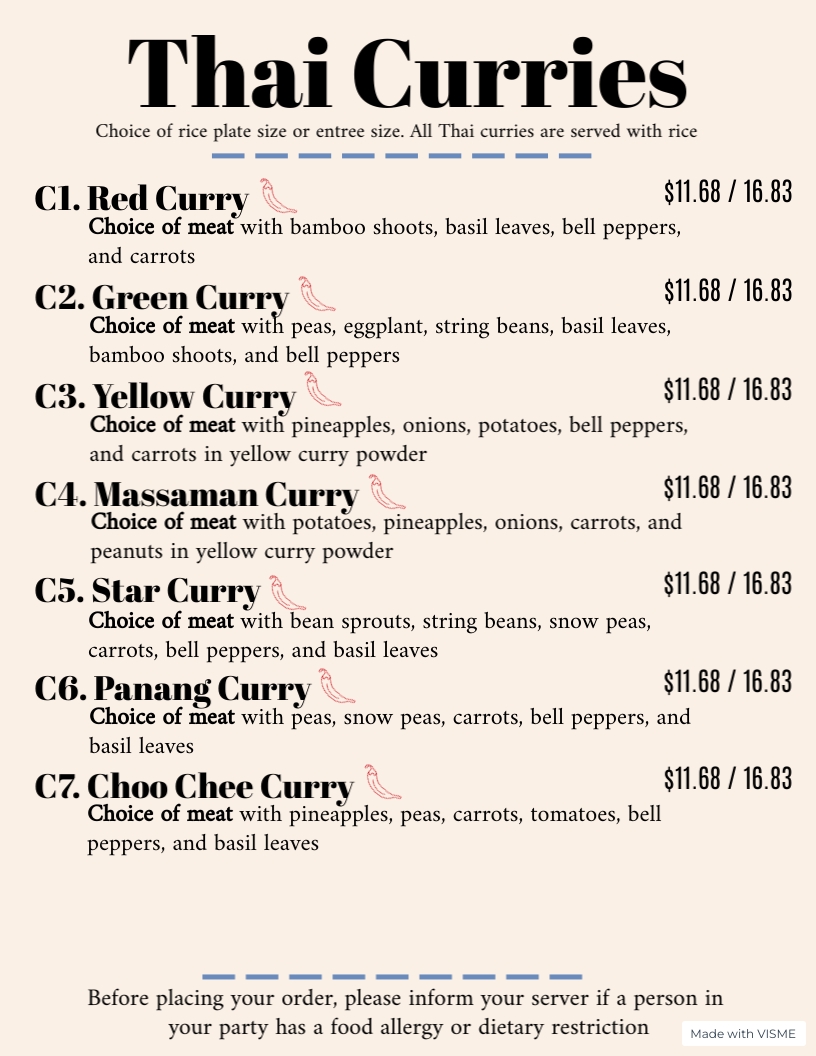 Thai Curries

Choice of rice plate size or entree size. All Thai curries are served with rice

C1. Red Curry
$11.68 / 16.83
Choice of meat with bamboo shoots, basil leaves, bell peppers, and carrots

C2. Green Curry
$11.68 / 16.83
Choice of meat with peas, eggplant, string beans, basil leaves, bamboo shoots, and bell peppers

C3. Yellow Curry
$11.68 / 16.83
Choice of meat with pineapples, onions, potatoes, bell peppers, and carrots in yellow curry powder

C4. Massaman Curry
$11.68 / 16.83
Choice of meat with potatoes, pineapples, onions, carrots, and peanuts in yellow curry powder

C5. Star Curry
$11.68 / 16.83
Choice of meat with bean sprouts, string beans, snow peas, carrots, bell peppers, and basil leaves

C6. Panang Curry
$11.68 / 16.83
Choice of meat with peas, snow peas, carrots, bell peppers, and basil leaves

C7. Choo Chee Curry
$11.68 / 16.83
Choice of meat with pineapples, peas, carrots, tomatoes, bell peppers, and basil leaves

Before placing your order, please inform your server if a person in your party has a food allergy or dietary restriction

Made with VISME